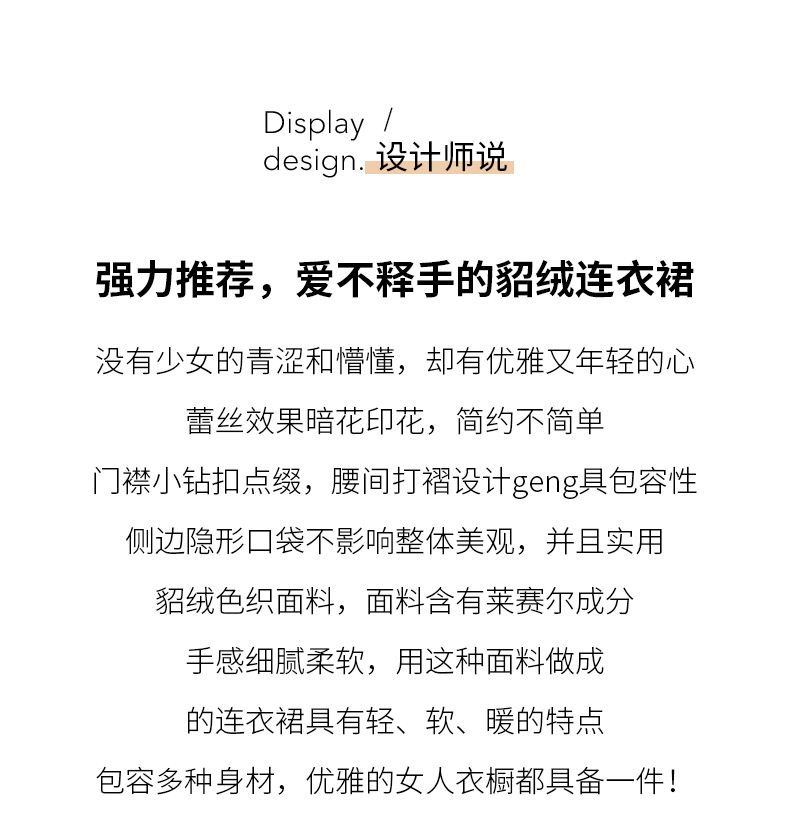 Display /
design. 设计师说

强力推荐，爱不释手的貂绒连衣裙

没有少女的青涩和懵懂，却有优雅又年轻的心

蕾丝效果暗花印花，简约不简单

门襟小钻扣点缀，腰间打褶设计geng具包容性

侧边隐形口袋不影响整体美观，并且实用

貂绒色织面料，面料含有莱赛尔成分

手感细腻柔软，用这种面料做成

的连衣裙具有轻、软、暖的特点

包容多种身材，优雅的女人衣橱都具备一件！